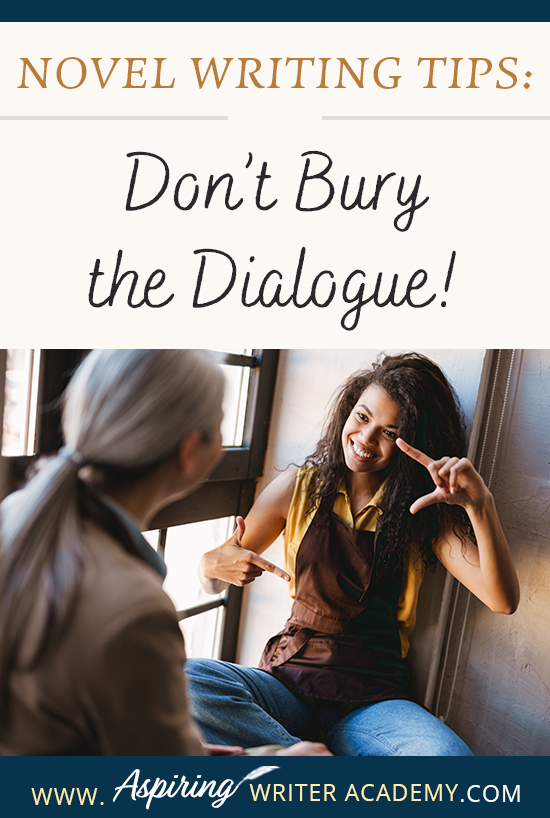 NOVEL WRITING TIPS:

Don't Bury the Dialogue!

WWW. Aspiring WRITER ACADEMY.COM